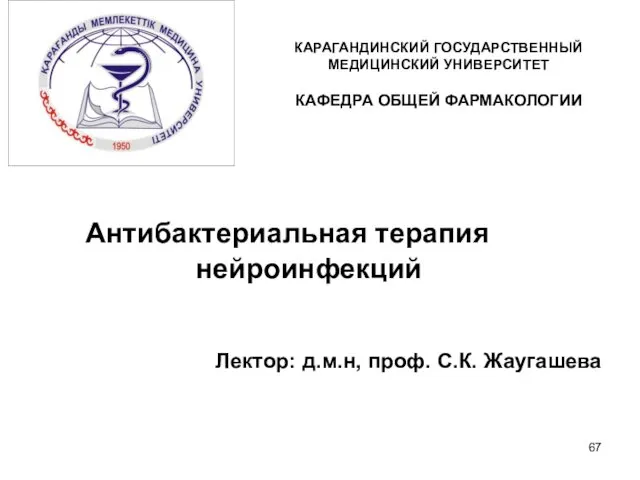 ҚАРАҒАНДЫ МЕМЛЕКЕТТІК МЕДИЦИНА УНИВЕРСИТЕТІ
1950

КАРАГАНДИНСКИЙ ГОСУДАРСТВЕННЫЙ МЕДИЦИНСКИЙ УНИВЕРСИТЕТ

КАФЕДРА ОБЩЕЙ ФАРМАКОЛОГИИ

Антибактериальная терапия нейроинфекций

Лектор: д.м.н, проф. С.К. Жаугашева

67